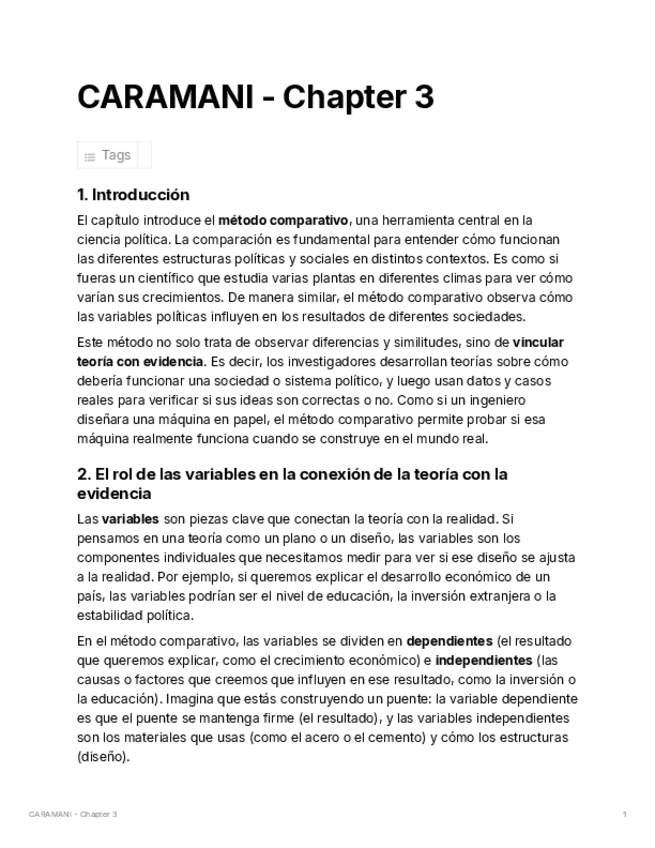 CARAMANI - Chapter 3

Tags

1. Introducción

El capítulo introduce el método comparativo, una herramienta central en la ciencia política. La comparación es fundamental para entender cómo funcionan las diferentes estructuras políticas y sociales en distintos contextos. Es como si fueras un científico que estudia varias plantas en diferentes climas para ver cómo varían sus crecimientos. De manera similar, el método comparativo observa cómo las variables políticas influyen en los resultados de diferentes sociedades.

Este método no solo trata de observar diferencias y similitudes, sino de vincular teoría con evidencia. Es decir, los investigadores desarrollan teorías sobre cómo debería funcionar una sociedad o sistema político, y luego usan datos y casos reales para verificar si sus ideas son correctas o no. Como si un ingeniero diseñara una máquina en papel, el método comparativo permite probar si esa máquina realmente funciona cuando se construye en el mundo real.

2. El rol de las variables en la conexión de la teoría con la evidencia

Las variables son piezas clave que conectan la teoría con la realidad. Si pensamos en una teoría como un plano o un diseño, las variables son los componentes individuales que necesitamos medir para ver si ese diseño se ajusta a la realidad. Por ejemplo, si queremos explicar el desarrollo económico de un país, las variables podrían ser el nivel de educación, la inversión extranjera o la estabilidad política.

En el método comparativo, las variables se dividen en dependientes (el resultado que queremos explicar, como el crecimiento económico) e independientes (las causas o factores que creemos que influyen en ese resultado, como la inversión o la educación). Imagina que estás construyendo un puente: la variable dependiente es que el puente se mantenga firme (el resultado), y las variables independientes son los materiales que usas (como el acero o el cemento) y cómo los estructuras (diseño).

CARAMANI - Chapter 3

1